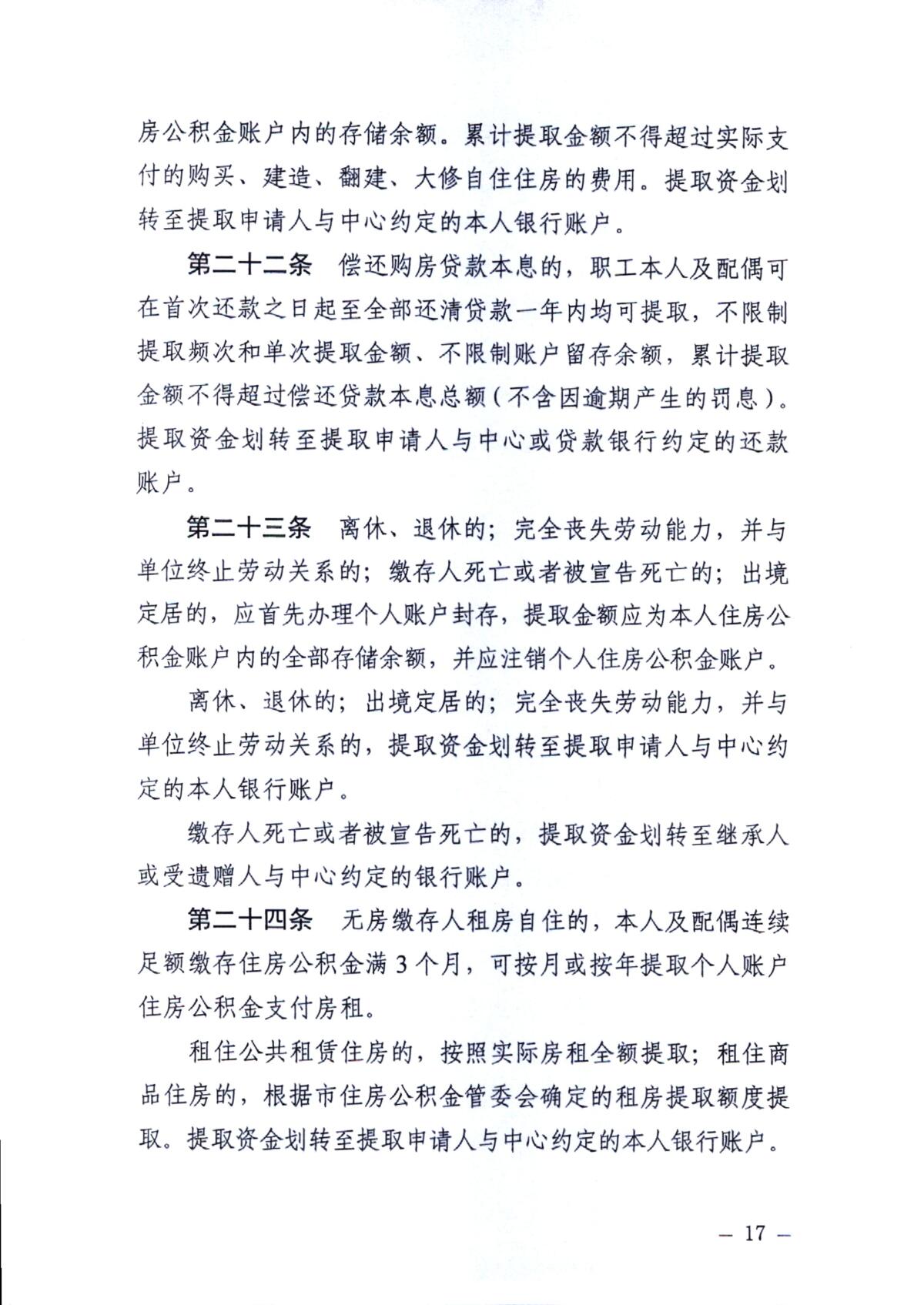 房公积金账户内的存储余额。累计提取金额不得超过实际支付的购买、建造、翻建、大修自住住房的费用。提取资金划转至提取申请人与中心约定的本人银行账户。

第二十二条　偿还购房贷款本息的，职工本人及配偶可在首次还款之日起至全部还清贷款一年内均可提取，不限制提取频次和单次提取金额、不限制账户留存余额，累计提取金额不得超过偿还贷款本息总额（不含因逾期产生的罚息）。提取资金划转至提取申请人与中心或贷款银行约定的还款账户。

第二十三条　离休、退休的；完全丧失劳动能力，并与单位终止劳动关系的；缴存人死亡或者被宣告死亡的；出境定居的，应首先办理个人账户封存，提取金额应为本人住房公积金账户内的全部存储余额，并应注销个人住房公积金账户。

离休、退休的；出境定居的；完全丧失劳动能力，并与单位终止劳动关系的，提取资金划转至提取申请人与中心约定的本人银行账户。

缴存人死亡或者被宣告死亡的，提取资金划转至继承人或受遗赠人与中心约定的银行账户。

第二十四条　无房缴存人租房自住的，本人及配偶连续足额缴存住房公积金满 3 个月，可按月或按年提取个人账户住房公积金支付房租。

租住公共租赁住房的，按照实际房租全额提取；租住商品住房的，根据市住房公积金管委会确定的租房提取额度提取。提取资金划转至提取申请人与中心约定的本人银行账户。

— 17 —